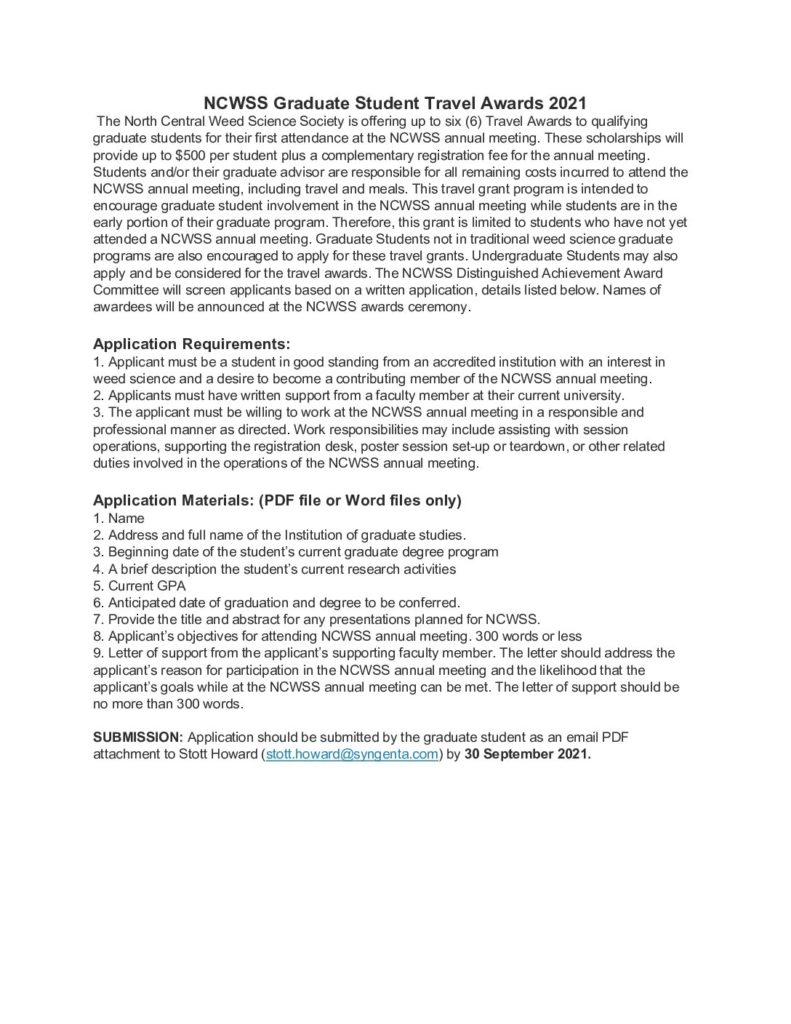 NCWSS Graduate Student Travel Awards 2021

The North Central Weed Science Society is offering up to six (6) Travel Awards to qualifying graduate students for their first attendance at the NCWSS annual meeting. These scholarships will provide up to $500 per student plus a complementary registration fee for the annual meeting. Students and/or their graduate advisor are responsible for all remaining costs incurred to attend the NCWSS annual meeting, including travel and meals. This travel grant program is intended to encourage graduate student involvement in the NCWSS annual meeting while students are in the early portion of their graduate program. Therefore, this grant is limited to students who have not yet attended a NCWSS annual meeting. Graduate Students not in traditional weed science graduate programs are also encouraged to apply for these travel grants. Undergraduate Students may also apply and be considered for the travel awards. The NCWSS Distinguished Achievement Award Committee will screen applicants based on a written application, details listed below. Names of awardees will be announced at the NCWSS awards ceremony.

Application Requirements:
1. Applicant must be a student in good standing from an accredited institution with an interest in weed science and a desire to become a contributing member of the NCWSS annual meeting.
2. Applicants must have written support from a faculty member at their current university.
3. The applicant must be willing to work at the NCWSS annual meeting in a responsible and professional manner as directed. Work responsibilities may include assisting with session operations, supporting the registration desk, poster session set-up or teardown, or other related duties involved in the operations of the NCWSS annual meeting.

Application Materials: (PDF file or Word files only)
1. Name
2. Address and full name of the Institution of graduate studies.
3. Beginning date of the student's current graduate degree program
4. A brief description the student's current research activities
5. Current GPA
6. Anticipated date of graduation and degree to be conferred.
7. Provide the title and abstract for any presentations planned for NCWSS.
8. Applicant's objectives for attending NCWSS annual meeting. 300 words or less
9. Letter of support from the applicant's supporting faculty member. The letter should address the applicant's reason for participation in the NCWSS annual meeting and the likelihood that the applicant's goals while at the NCWSS annual meeting can be met. The letter of support should be no more than 300 words.

SUBMISSION: Application should be submitted by the graduate student as an email PDF attachment to Stott Howard (stott.howard@syngenta.com) by 30 September 2021.